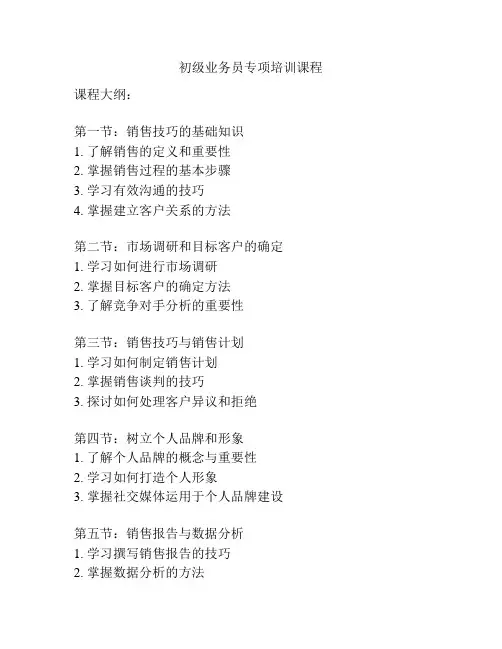 初级业务员专项培训课程

课程大纲：

第一节：销售技巧的基础知识
1. 了解销售的定义和重要性
2. 掌握销售过程的基本步骤
3. 学习有效沟通的技巧
4. 掌握建立客户关系的方法

第二节：市场调研和目标客户的确定
1. 学习如何进行市场调研
2. 掌握目标客户的确定方法
3. 了解竞争对手分析的重要性

第三节：销售技巧与销售计划
1. 学习如何制定销售计划
2. 掌握销售谈判的技巧
3. 探讨如何处理客户异议和拒绝

第四节：树立个人品牌和形象
1. 了解个人品牌的概念与重要性
2. 学习如何打造个人形象
3. 掌握社交媒体运用于个人品牌建设

第五节：销售报告与数据分析
1. 学习撰写销售报告的技巧
2. 掌握数据分析的方法